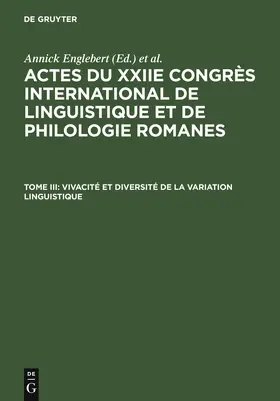 DE GRUYTER

Annick Englebert (Ed.) et al.

ACTES DU XXIIE CONGRÈS INTERNATIONAL DE LINGUISTIQUE ET DE PHILOLOGIE ROMANES

TOME III: VIVACITÉ ET DIVERSITÉ DE LA VARIATION LINGUISTIQUE

DE G